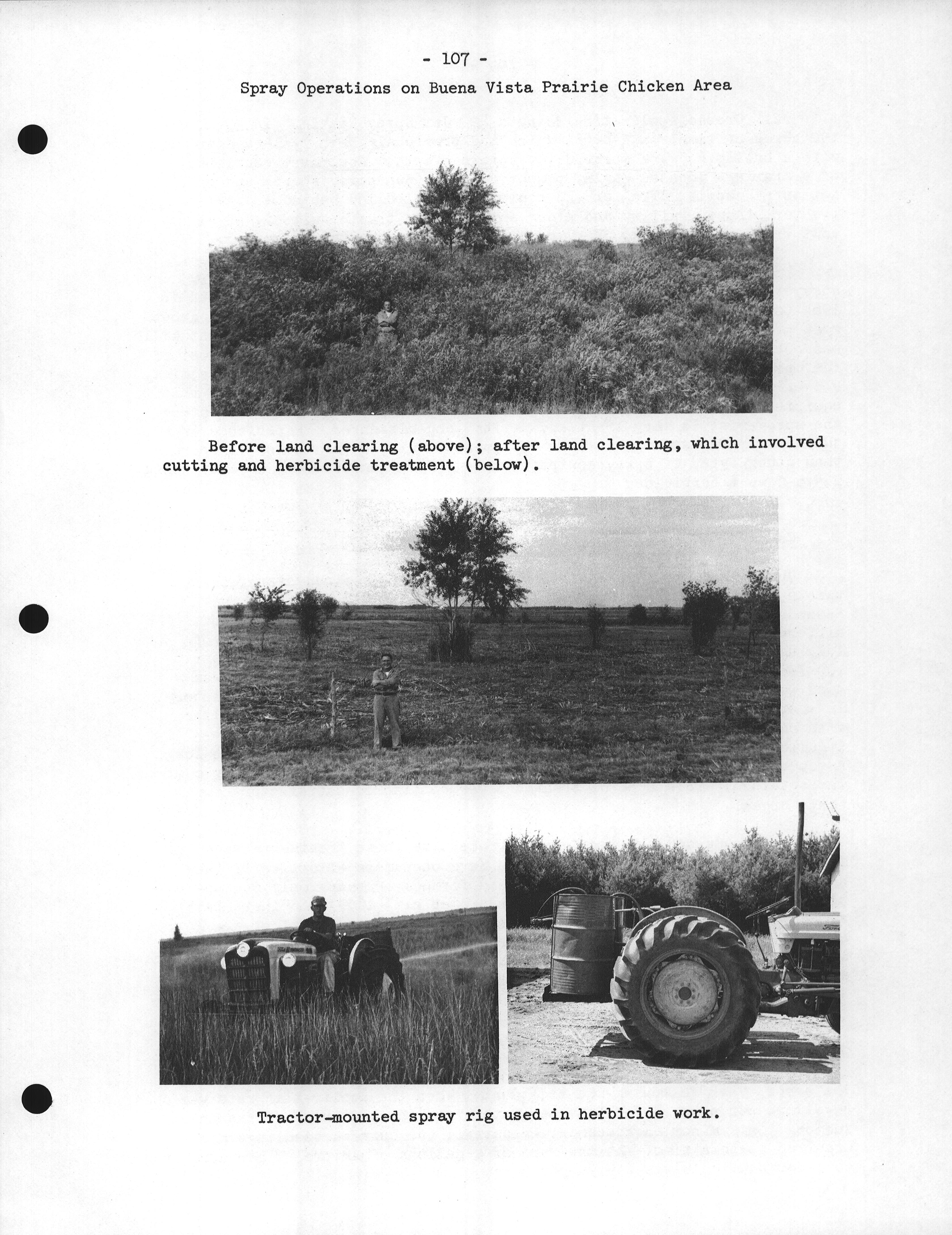 - 107 -

Spray Operations on Buena Vista Prairie Chicken Area

Before land clearing (above); after land clearing, which involved cutting and herbicide treatment (below).

Tractor-mounted spray rig used in herbicide work.